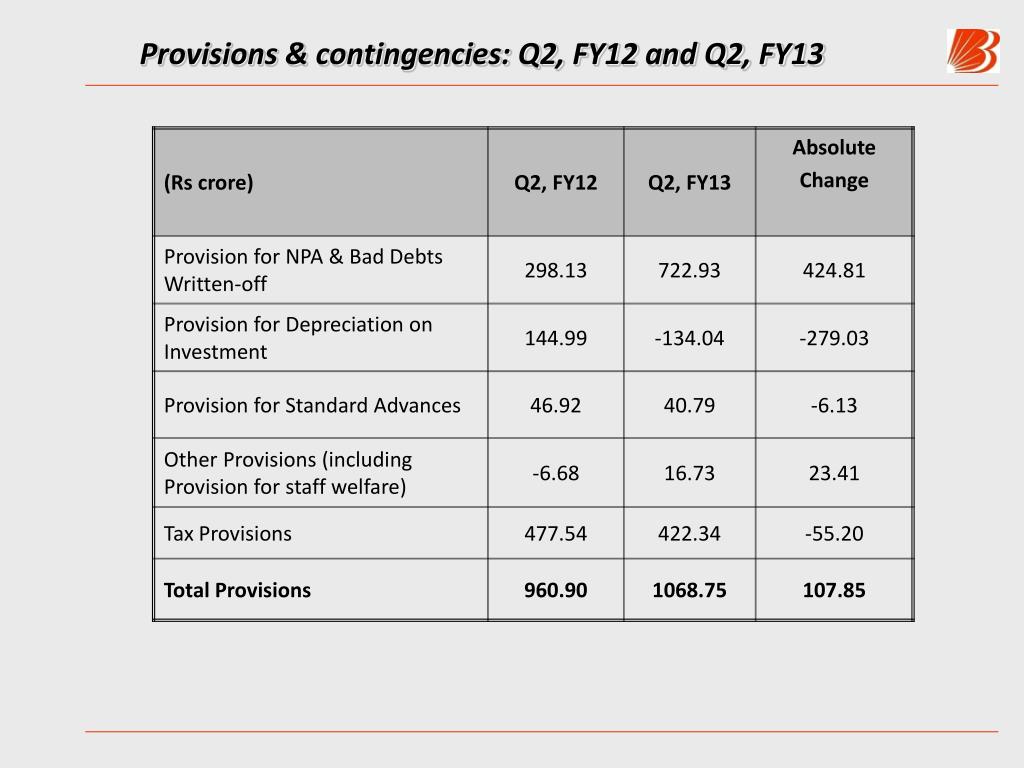 Provisions & contingencies: Q2, FY12 and Q2, FY13

| (Rs crore) | Q2, FY12 | Q2, FY13 | Absolute Change |
|---|---|---|---|
| Provision for NPA & Bad Debts Written-off | 298.13 | 722.93 | 424.81 |
| Provision for Depreciation on Investment | 144.99 | -134.04 | -279.03 |
| Provision for Standard Advances | 46.92 | 40.79 | -6.13 |
| Other Provisions (including Provision for staff welfare) | -6.68 | 16.73 | 23.41 |
| Tax Provisions | 477.54 | 422.34 | -55.20 |
| **Total Provisions** | **960.90** | **1068.75** | **107.85** |